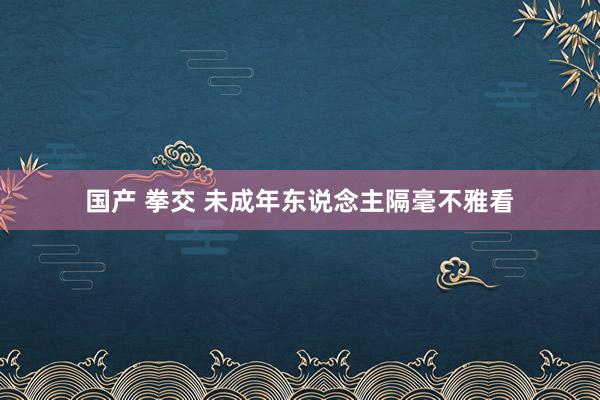 国产 拳交 未成年东说念主隔毫不雅看